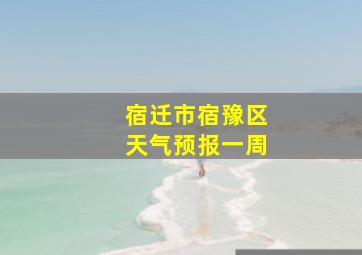 宿迁市宿豫区
天气预报一周